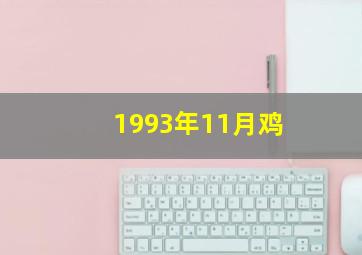 1993年11月鸡